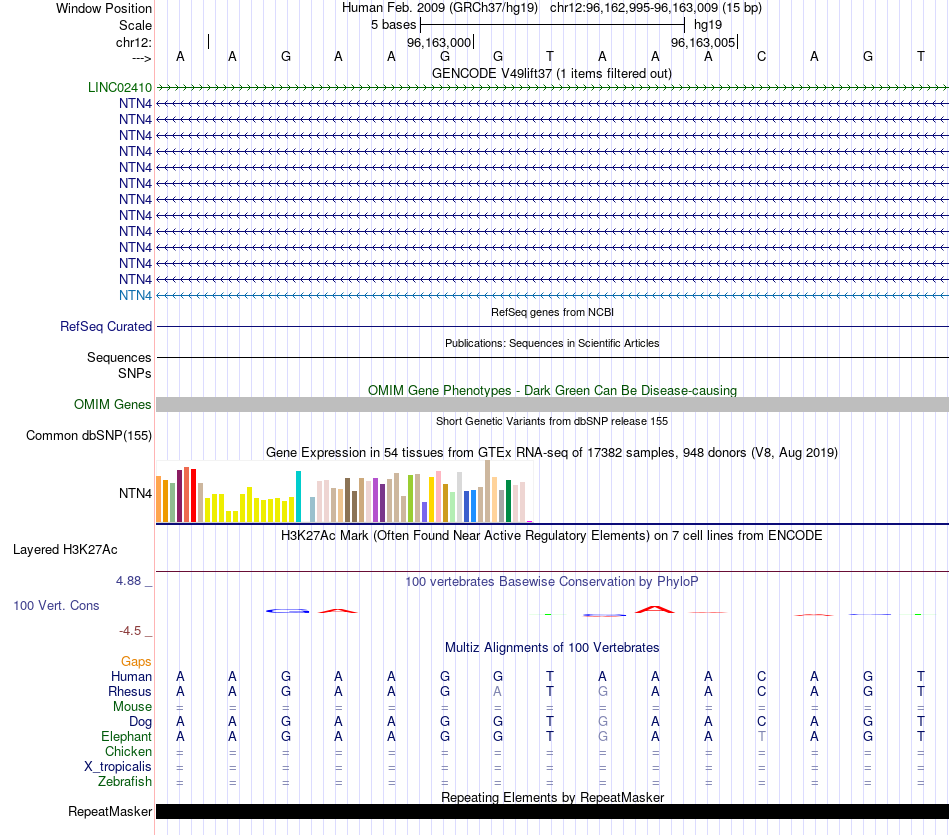 Window Position Human Feb. 2009 (GRCh37/hg19) chr12:96,162,995-96,163,009 (15 bp)
Scale 5 bases hg19
chr12: 96,163,000 96,163,005
---> A A G A A G G T A A A C A G T
GENCODE V49lift37 (1 items filtered out)
LINC02410
NTN4
NTN4
NTN4
NTN4
NTN4
NTN4
NTN4
NTN4
NTN4
NTN4
NTN4
NTN4
NTN4
RefSeq genes from NCBI
RefSeq Curated
Publications: Sequences in Scientific Articles
Sequences
SNPs
OMIM Gene Phenotypes - Dark Green Can Be Disease-causing
OMIM Genes
Short Genetic Variants from dbSNP release 155
Common dbSNP(155)
Gene Expression in 54 tissues from GTEx RNA-seq of 17382 samples, 948 donors (V8, Aug 2019)
NTN4
H3K27Ac Mark (Often Found Near Active Regulatory Elements) on 7 cell lines from ENCODE
Layered H3K27Ac
4.88 _
100 vertebrates Basewise Conservation by PhyloP
100 Vert. Cons
-4.5 _
Multiz Alignments of 100 Vertebrates
Gaps
Human A A G A A G G T A A A C A G T
Rhesus A A G A A G A T G A A C A G T
Mouse = = = = = = = = = = = = = = =
Dog A A G A A G G T G A A C A G T
Elephant A A G A A G G T G A A T A G T
Chicken = = = = = = = = = = = = = = =
X_tropicalis = = = = = = = = = = = = = = =
Zebrafish = = = = = = = = = = = = = = =
Repeating Elements by RepeatMasker
RepeatMasker